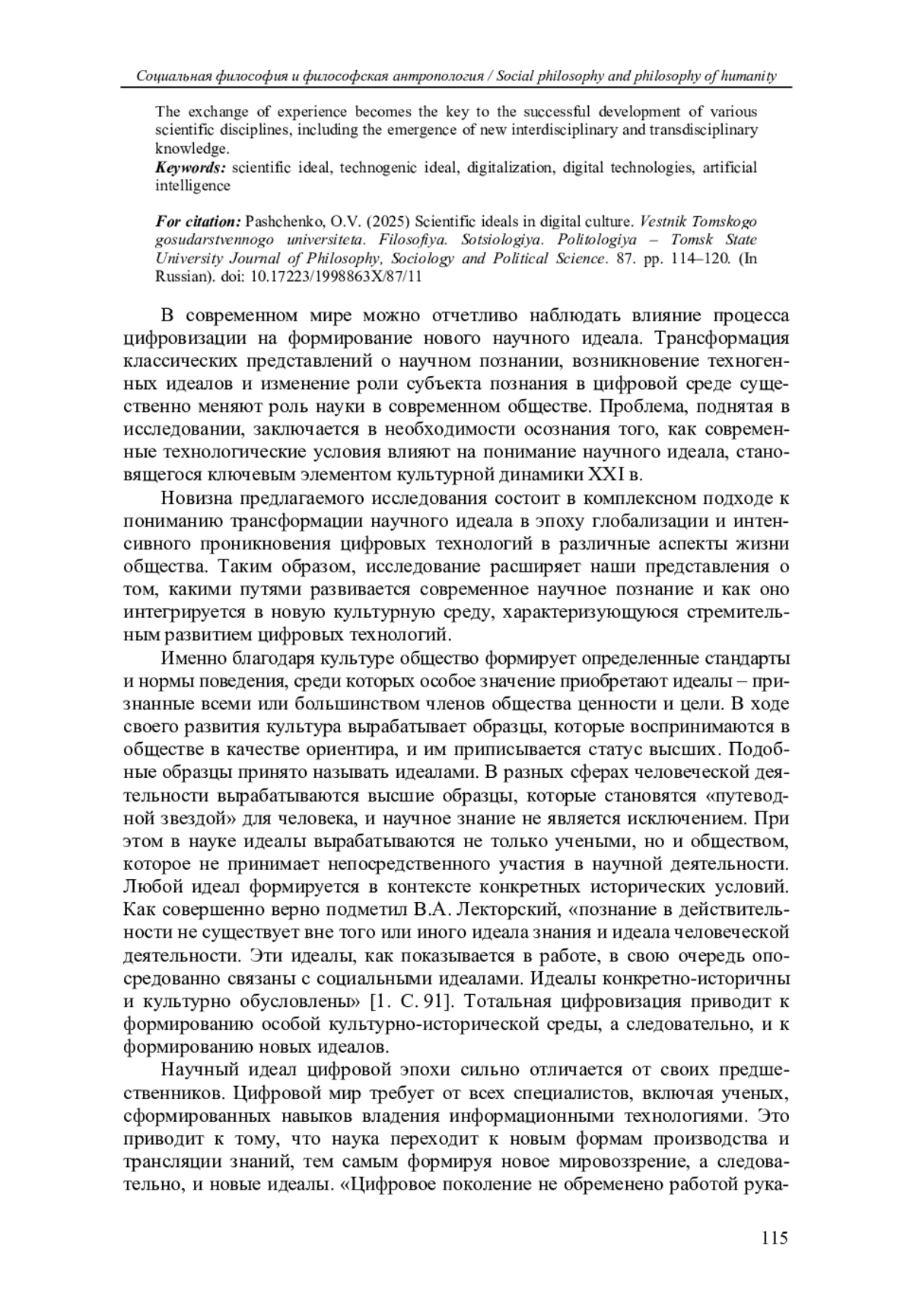 Социальная философия и философская антропология / Social philosophy and philosophy of humanity

The exchange of experience becomes the key to the successful development of various scientific disciplines, including the emergence of new interdisciplinary and transdisciplinary knowledge.
Keywords: scientific ideal, technogenic ideal, digitalization, digital technologies, artificial intelligence

For citation: Pashchenko, O.V. (2025) Scientific ideals in digital culture. Vestnik Tomskogo gosudarstvennogo universiteta. Filosofiya. Sotsiologiya. Politologiya – Tomsk State University Journal of Philosophy, Sociology and Political Science. 87. pp. 114–120. (In Russian). doi: 10.17223/1998863X/87/11

В современном мире можно отчетливо наблюдать влияние процесса цифровизации на формирование нового научного идеала. Трансформация классических представлений о научном познании, возникновение техногенных идеалов и изменение роли субъекта познания в цифровой среде существенно меняют роль науки в современном обществе. Проблема, поднятая в исследовании, заключается в необходимости осознания того, как современные технологические условия влияют на понимание научного идеала, становящегося ключевым элементом культурной динамики XXI в.

Новизна предлагаемого исследования состоит в комплексном подходе к пониманию трансформации научного идеала в эпоху глобализации и интенсивного проникновения цифровых технологий в различные аспекты жизни общества. Таким образом, исследование расширяет наши представления о том, какими путями развивается современное научное познание и как оно интегрируется в новую культурную среду, характеризующуюся стремительным развитием цифровых технологий.

Именно благодаря культуре общество формирует определенные стандарты и нормы поведения, среди которых особое значение приобретают идеалы – признанные всеми или большинством членов общества ценности и цели. В ходе своего развития культура вырабатывает образцы, которые воспринимаются в обществе в качестве ориентира, и им приписывается статус высших. Подобные образцы принято называть идеалами. В разных сферах человеческой деятельности вырабатываются высшие образцы, которые становятся «путеводной звездой» для человека, и научное знание не является исключением. При этом в науке идеалы вырабатываются не только учеными, но и обществом, которое не принимает непосредственного участия в научной деятельности. Любой идеал формируется в контексте конкретных исторических условий. Как совершенно верно подметил В.А. Лекторский, «познание в действительности не существует вне того или иного идеала знания и идеала человеческой деятельности. Эти идеалы, как показывается в работе, в свою очередь опосредованно связаны с социальными идеалами. Идеалы конкретно-историчны и культурно обусловлены» [1. С. 91]. Тотальная цифровизация приводит к формированию особой культурно-исторической среды, а следовательно, и к формированию новых идеалов.

Научный идеал цифровой эпохи сильно отличается от своих предшественников. Цифровой мир требует от всех специалистов, включая ученых, сформированных навыков владения информационными технологиями. Это приводит к тому, что наука переходит к новым формам производства и трансляции знаний, тем самым формируя новое мировоззрение, а следовательно, и новые идеалы. «Цифровое поколение не обременено работой рука-

115